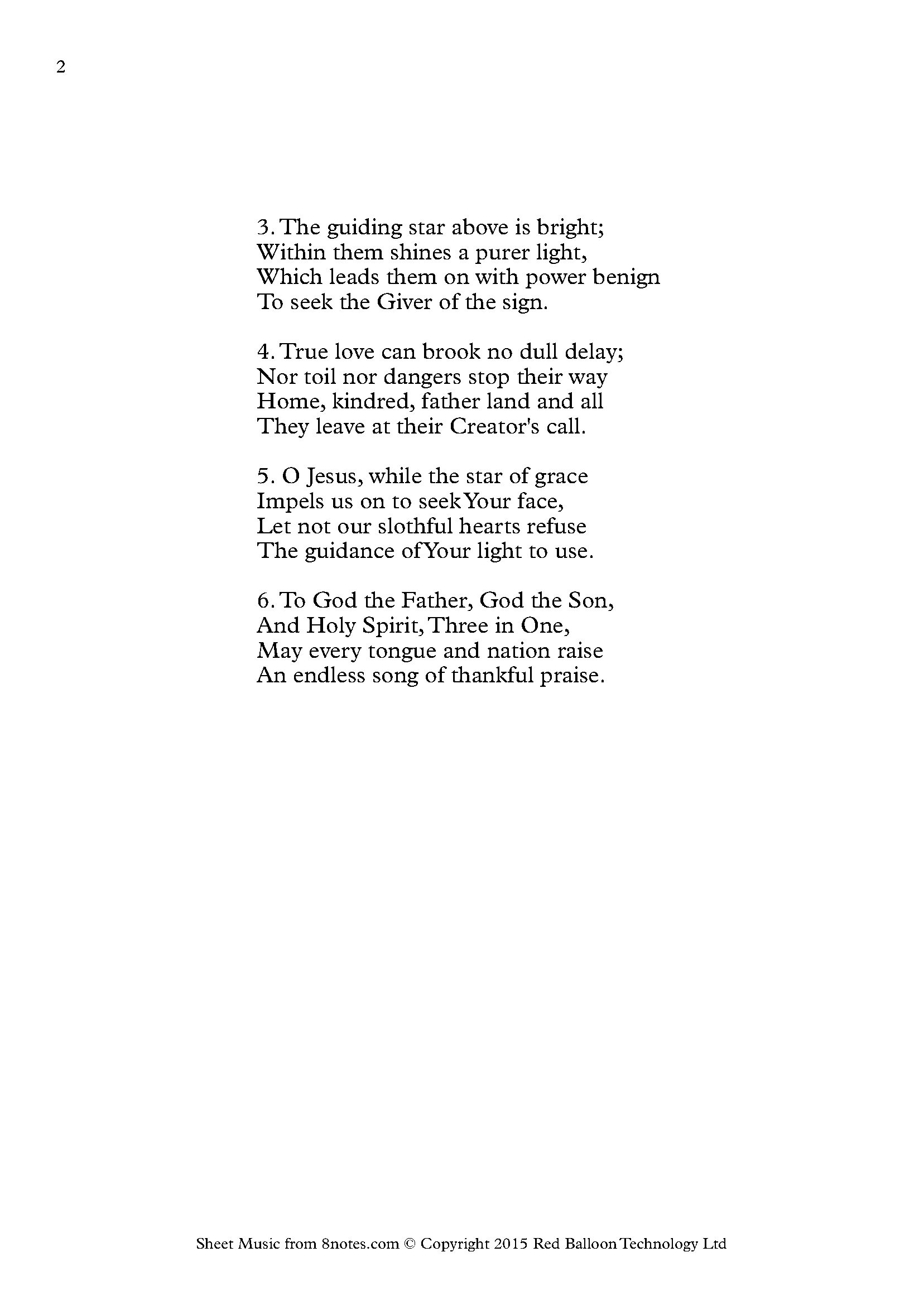 2

3. The guiding star above is bright;
Within them shines a purer light,
Which leads them on with power benign
To seek the Giver of the sign.

4. True love can brook no dull delay;
Nor toil nor dangers stop their way
Home, kindred, father land and all
They leave at their Creator's call.

5. O Jesus, while the star of grace
Impels us on to seek Your face,
Let not our slothful hearts refuse
The guidance of Your light to use.

6. To God the Father, God the Son,
And Holy Spirit, Three in One,
May every tongue and nation raise
An endless song of thankful praise.

Sheet Music from 8notes.com © Copyright 2015 Red Balloon Technology Ltd